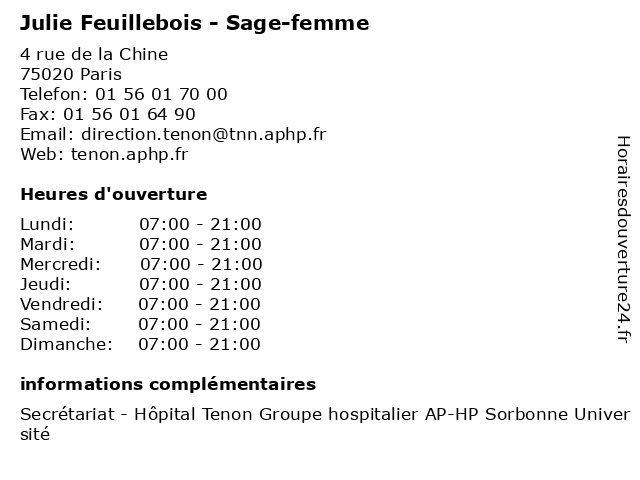 Julie Feuillebois - Sage-femme

4 rue de la Chine
75020 Paris
Telefon: 01 56 01 70 00
Fax: 01 56 01 64 90
Email: direction.tenon@tnn.aphp.fr
Web: tenon.aphp.fr

Heures d'ouverture

Lundi: 07:00 - 21:00
Mardi: 07:00 - 21:00
Mercredi: 07:00 - 21:00
Jeudi: 07:00 - 21:00
Vendredi: 07:00 - 21:00
Samedi: 07:00 - 21:00
Dimanche: 07:00 - 21:00

informations complémentaires

Secrétariat - Hôpital Tenon Groupe hospitalier AP-HP Sorbonne Université

Horairesdouverture24.fr